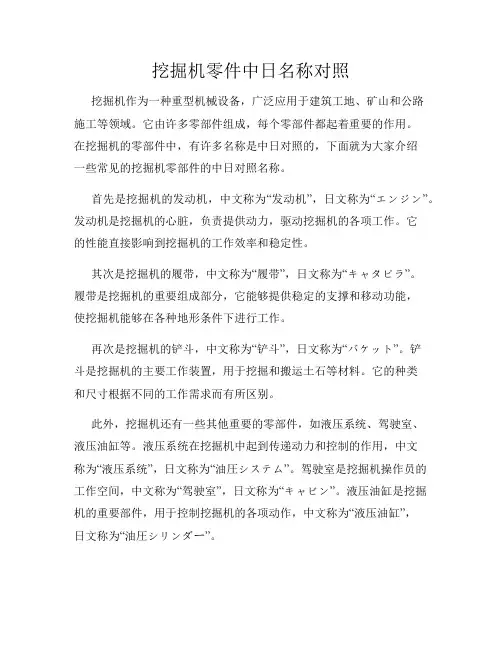 挖掘机零件中日名称对照

挖掘机作为一种重型机械设备，广泛应用于建筑工地、矿山和公路施工等领域。它由许多零部件组成，每个零部件都起着重要的作用。在挖掘机的零部件中，有许多名称是中日对照的，下面就为大家介绍一些常见的挖掘机零部件的中日对照名称。

首先是挖掘机的发动机，中文称为“发动机”，日文称为“エンジン”。发动机是挖掘机的心脏，负责提供动力，驱动挖掘机的各项工作。它的性能直接影响到挖掘机的工作效率和稳定性。

其次是挖掘机的履带，中文称为“履带”，日文称为“キャタピラ”。履带是挖掘机的重要组成部分，它能够提供稳定的支撑和移动功能，使挖掘机能够在各种地形条件下进行工作。

再次是挖掘机的铲斗，中文称为“铲斗”，日文称为“バケット”。铲斗是挖掘机的主要工作装置，用于挖掘和搬运土石等材料。它的种类和尺寸根据不同的工作需求而有所区别。

此外，挖掘机还有一些其他重要的零部件，如液压系统、驾驶室、液压油缸等。液压系统在挖掘机中起到传递动力和控制的作用，中文称为“液压系统”，日文称为“油圧システム”。驾驶室是挖掘机操作员的工作空间，中文称为“驾驶室”，日文称为“キャビン”。液压油缸是挖掘机的重要部件，用于控制挖掘机的各项动作，中文称为“液压油缸”，日文称为“油圧シリンダー”。